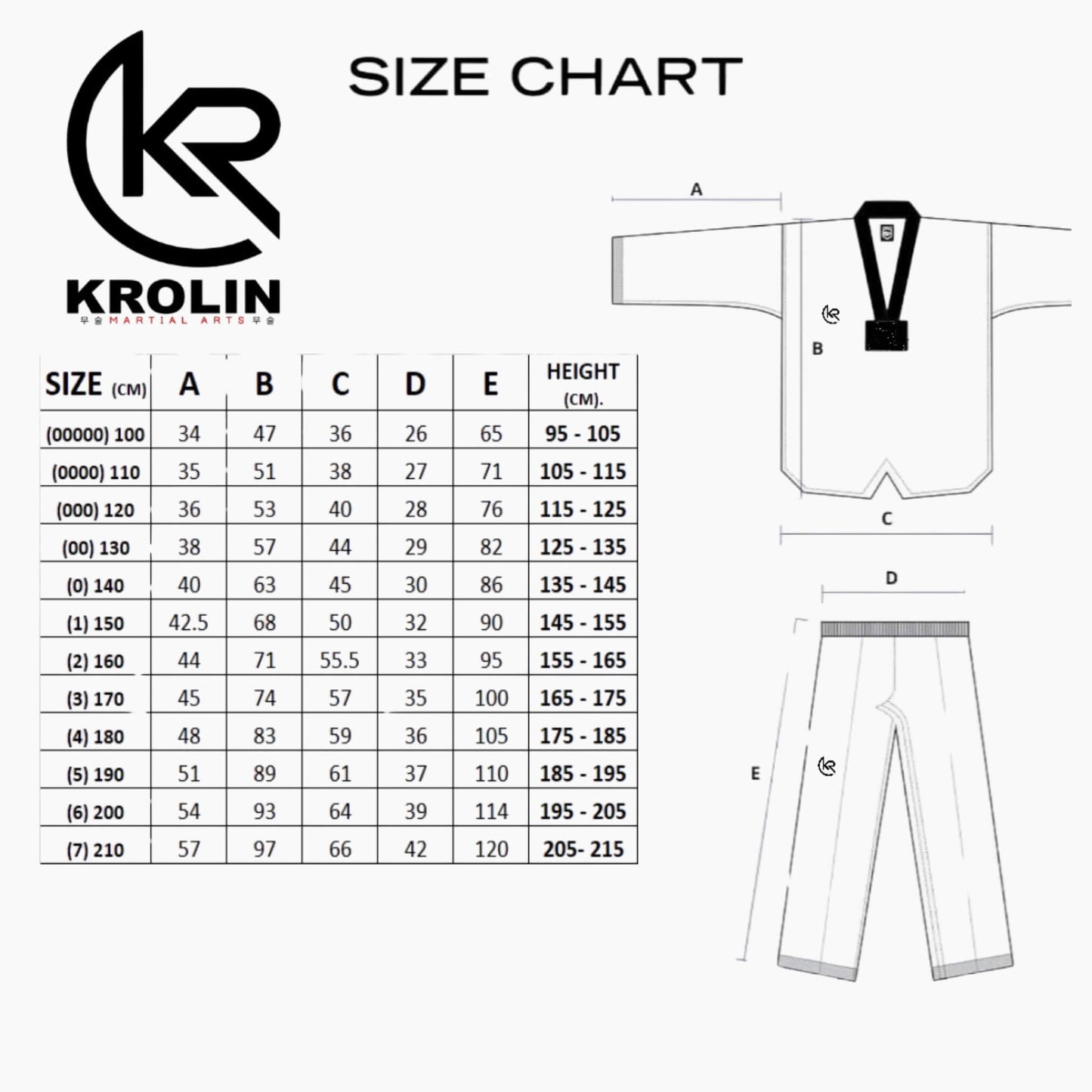 KR
KROLIN
무술 MARTIAL ARTS 무술

SIZE CHART

| SIZE (CM) | A | B | C | D | E | HEIGHT (CM). |
|---|---|---|---|---|---|---|
| (00000) 100 | 34 | 47 | 36 | 26 | 65 | 95 - 105 |
| (0000) 110 | 35 | 51 | 38 | 27 | 71 | 105 - 115 |
| (000) 120 | 36 | 53 | 40 | 28 | 76 | 115 - 125 |
| (00) 130 | 38 | 57 | 44 | 29 | 82 | 125 - 135 |
| (0) 140 | 40 | 63 | 45 | 30 | 86 | 135 - 145 |
| (1) 150 | 42.5 | 68 | 50 | 32 | 90 | 145 - 155 |
| (2) 160 | 44 | 71 | 55.5 | 33 | 95 | 155 - 165 |
| (3) 170 | 45 | 74 | 57 | 35 | 100 | 165 - 175 |
| (4) 180 | 48 | 83 | 59 | 36 | 105 | 175 - 185 |
| (5) 190 | 51 | 89 | 61 | 37 | 110 | 185 - 195 |
| (6) 200 | 54 | 93 | 64 | 39 | 114 | 195 - 205 |
| (7) 210 | 57 | 97 | 66 | 42 | 120 | 205- 215 |

A
B
C
D
E